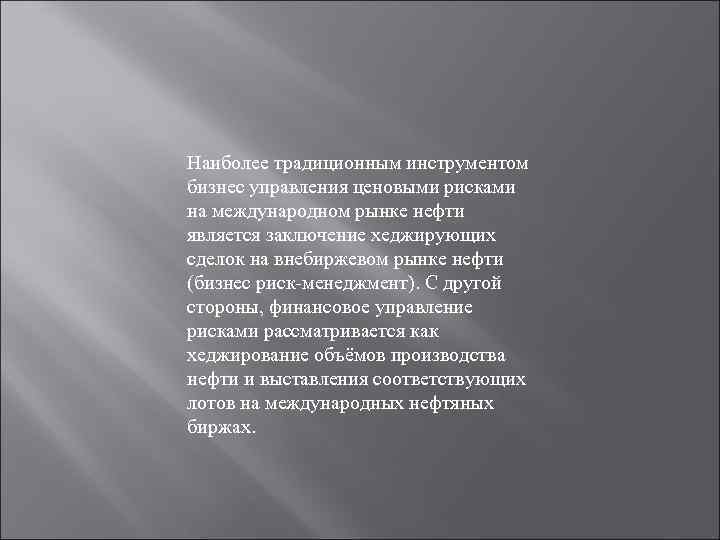 Наиболее традиционным инструментом бизнес управления ценовыми рисками на международном рынке нефти является заключение хеджирующих сделок на внебиржевом рынке нефти (бизнес риск-менеджмент). С другой стороны, финансовое управление рисками рассматривается как хеджирование объёмов производства нефти и выставления соответствующих лотов на международных нефтяных биржах.